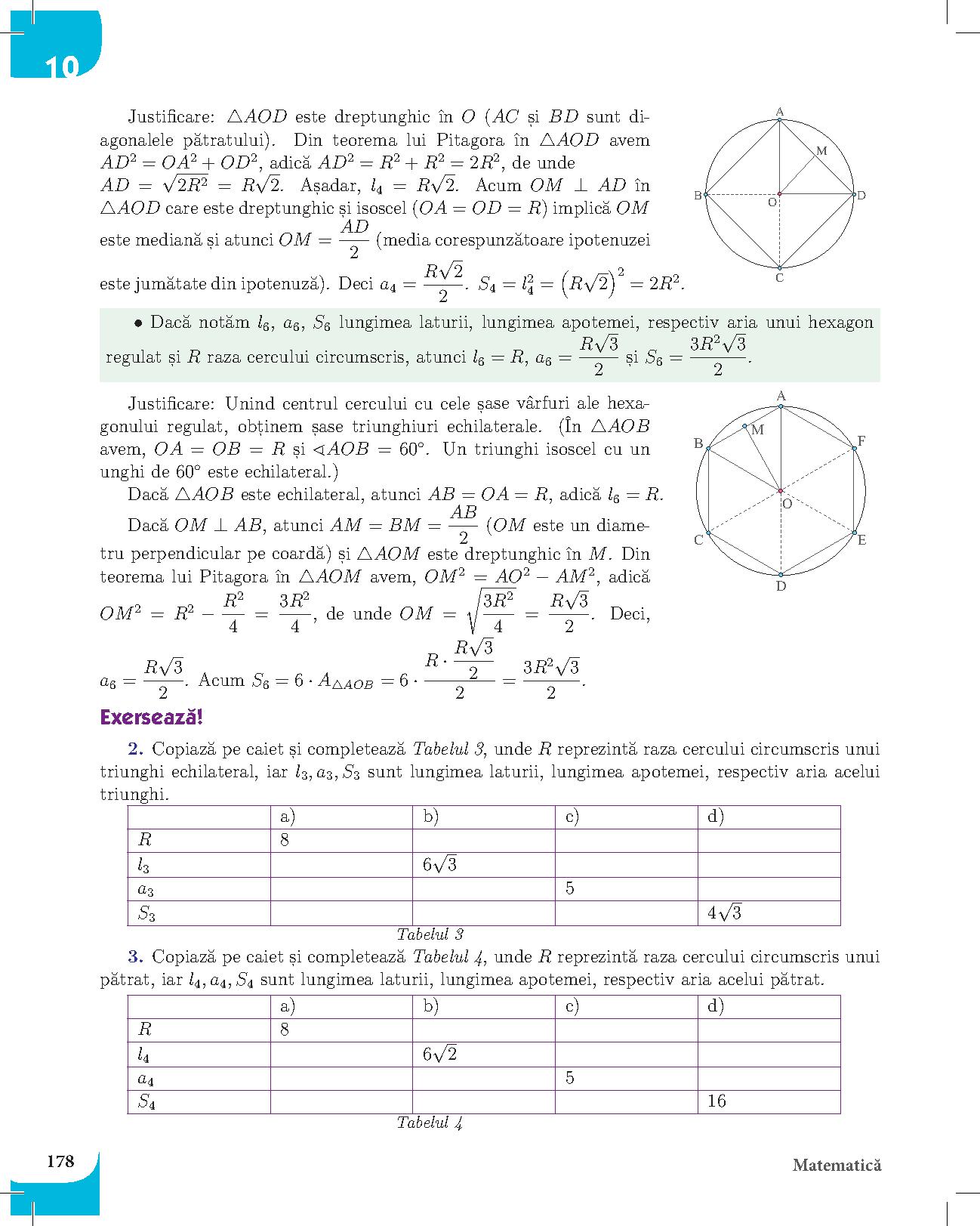 10

Justificare: $\triangle AOD$ este dreptunghic în $O$ ($AC$ și $BD$ sunt diagonalele pătratului). Din teorema lui Pitagora în $\triangle AOD$ avem $AD^2 = OA^2 + OD^2$, adică $AD^2 = R^2 + R^2 = 2R^2$, de unde $AD = \sqrt{2R^2} = R\sqrt{2}$. Așadar, $l_4 = R\sqrt{2}$. Acum $OM \perp AD$ în $\triangle AOD$ care este dreptunghic și isoscel ($OA = OD = R$) implică $OM$ este mediană și atunci $OM = \frac{AD}{2}$ (media corespunzătoare ipotenuzei este jumătate din ipotenuză). Deci $a_4 = \frac{R\sqrt{2}}{2}$. $S_4 = l_4^2 = \left(R\sqrt{2}\right)^2 = 2R^2$.

A
M
B
O
D
C

• Dacă notăm $l_6$, $a_6$, $S_6$ lungimea laturii, lungimea apotemei, respectiv aria unui hexagon regulat și $R$ raza cercului circumscris, atunci $l_6 = R$, $a_6 = \frac{R\sqrt{3}}{2}$ și $S_6 = \frac{3R^2\sqrt{3}}{2}$.

Justificare: Unind centrul cercului cu cele șase vârfuri ale hexagonului regulat, obținem șase triunghiuri echilaterale. (În $\triangle AOB$ avem, $OA = OB = R$ și $\sphericalangle AOB = 60°$. Un triunghi isoscel cu un unghi de $60°$ este echilateral.)

Dacă $\triangle AOB$ este echilateral, atunci $AB = OA = R$, adică $l_6 = R$.

Dacă $OM \perp AB$, atunci $AM = BM = \frac{AB}{2}$ ($OM$ este un diametru perpendicular pe coardă) și $\triangle AOM$ este dreptunghic în $M$. Din teorema lui Pitagora în $\triangle AOM$ avem, $OM^2 = AO^2 - AM^2$, adică $OM^2 = R^2 - \frac{R^2}{4} = \frac{3R^2}{4}$, de unde $OM = \sqrt{\frac{3R^2}{4}} = \frac{R\sqrt{3}}{2}$. Deci, $a_6 = \frac{R\sqrt{3}}{2}$. Acum $S_6 = 6 \cdot A_{\triangle AOB} = 6 \cdot \frac{R \cdot \frac{R\sqrt{3}}{2}}{2} = \frac{3R^2\sqrt{3}}{2}$.

A
M
B
F
O
C
E
D

Exersează!

2. Copiază pe caiet și completează Tabelul 3, unde $R$ reprezintă raza cercului circumscris unui triunghi echilateral, iar $l_3, a_3, S_3$ sunt lungimea laturii, lungimea apotemei, respectiv aria acelui triunghi.

| | a) | b) | c) | d) |
|---|---|---|---|---|
| $R$ | 8 | | | |
| $l_3$ | | $6\sqrt{3}$ | | |
| $a_3$ | | | 5 | |
| $S_3$ | | | | $4\sqrt{3}$ |

Tabelul 3

3. Copiază pe caiet și completează Tabelul 4, unde $R$ reprezintă raza cercului circumscris unui pătrat, iar $l_4, a_4, S_4$ sunt lungimea laturii, lungimea apotemei, respectiv aria acelui pătrat.

| | a) | b) | c) | d) |
|---|---|---|---|---|
| $R$ | 8 | | | |
| $l_4$ | | $6\sqrt{2}$ | | |
| $a_4$ | | | 5 | |
| $S_4$ | | | | 16 |

Tabelul 4

178

Matematică